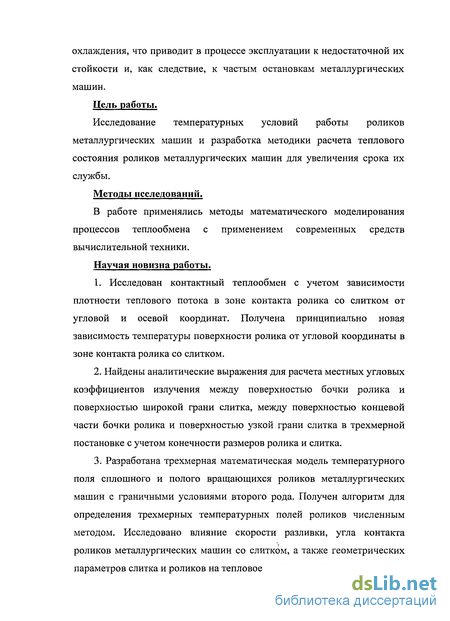 охлаждения, что приводит в процессе эксплуатации к недостаточной их стойкости и, как следствие, к частым остановкам металлургических машин.

Цель работы.

Исследование температурных условий работы роликов металлургических машин и разработка методики расчета теплового состояния роликов металлургических машин для увеличения срока их службы.

Методы исследований.

В работе применялись методы математического моделирования процессов теплообмена с применением современных средств вычислительной техники.

Научая новизна работы.

1. Исследован контактный теплообмен с учетом зависимости плотности теплового потока в зоне контакта ролика со слитком от угловой и осевой координат. Получена принципиально новая зависимость температуры поверхности ролика от угловой координаты в зоне контакта ролика со слитком.

2. Найдены аналитические выражения для расчета местных угловых коэффициентов излучения между поверхностью бочки ролика и поверхностью широкой грани слитка, между поверхностью концевой части бочки ролика и поверхностью узкой грани слитка в трехмерной постановке с учетом конечности размеров ролика и слитка.

3. Разработана трехмерная математическая модель температурного поля сплошного и полого вращающихся роликов металлургических машин с граничными условиями второго рода. Получен алгоритм для определения трехмерных температурных полей роликов численным методом. Исследовано влияние скорости разливки, угла контакта роликов металлургических машин со слитком, а также геометрических параметров слитка и роликов на тепловое

dsLib.net
библиотека диссертаций